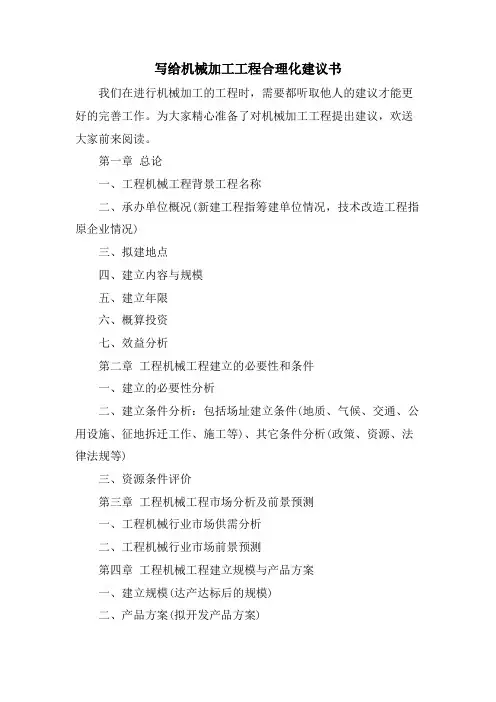 写给机械加工工程合理化建议书

我们在进行机械加工的工程时，需要都听取他人的建议才能更好的完善工作。为大家精心准备了对机械加工工程提出建议，欢送大家前来阅读。

第一章 总论

一、工程机械工程背景工程名称

二、承办单位概况(新建工程指筹建单位情况，技术改造工程指原企业情况)

三、拟建地点

四、建立内容与规模

五、建立年限

六、概算投资

七、效益分析

第二章 工程机械工程建立的必要性和条件

一、建立的必要性分析

二、建立条件分析：包括场址建立条件(地质、气候、交通、公用设施、征地拆迁工作、施工等)、其它条件分析(政策、资源、法律法规等)

三、资源条件评价

第三章 工程机械工程市场分析及前景预测

一、工程机械行业市场供需分析

二、工程机械行业市场前景预测

第四章 工程机械工程建立规模与产品方案

一、建立规模(达产达标后的规模)

二、产品方案(拟开发产品方案)